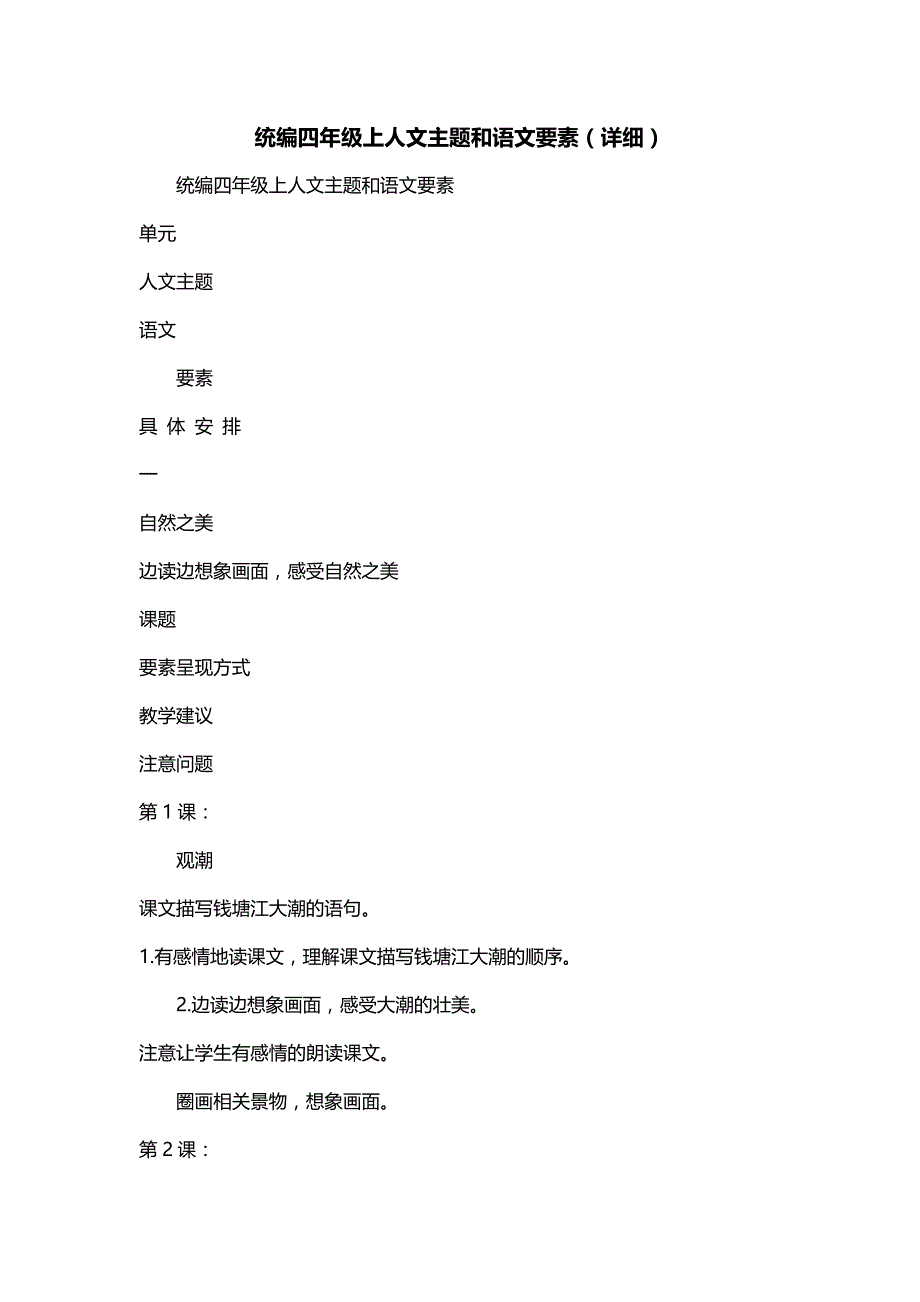 统编四年级上人文主题和语文要素（详细）

统编四年级上人文主题和语文要素

单元

人文主题

语文

要素

具 体 安 排

一

自然之美

边读边想象画面，感受自然之美

课题

要素呈现方式

教学建议

注意问题

第 1 课：

观潮

课文描写钱塘江大潮的语句。

1.有感情地读课文，理解课文描写钱塘江大潮的顺序。

2.边读边想象画面，感受大潮的壮美。

注意让学生有感情的朗读课文。

圈画相关景物，想象画面。

第 2 课：